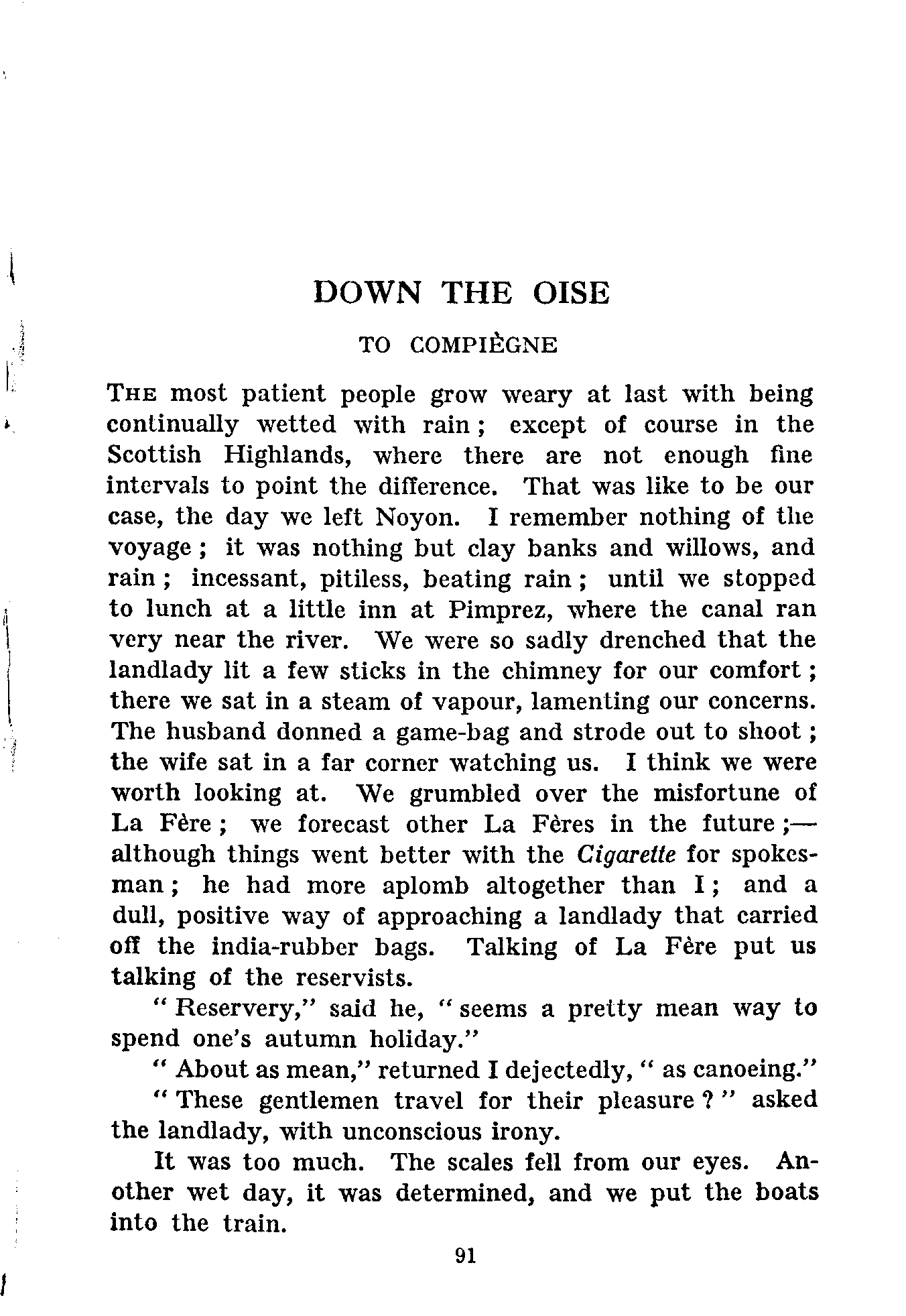 DOWN THE OISE

TO COMPIÈGNE

THE most patient people grow weary at last with being continually wetted with rain; except of course in the Scottish Highlands, where there are not enough fine intervals to point the difference. That was like to be our case, the day we left Noyon. I remember nothing of the voyage; it was nothing but clay banks and willows, and rain; incessant, pitiless, beating rain; until we stopped to lunch at a little inn at Pimprez, where the canal ran very near the river. We were so sadly drenched that the landlady lit a few sticks in the chimney for our comfort; there we sat in a steam of vapour, lamenting our concerns. The husband donned a game-bag and strode out to shoot; the wife sat in a far corner watching us. I think we were worth looking at. We grumbled over the misfortune of La Fère; we forecast other La Fères in the future;—although things went better with the Cigarette for spokesman; he had more aplomb altogether than I; and a dull, positive way of approaching a landlady that carried off the india-rubber bags. Talking of La Fère put us talking of the reservists.

"Reservery," said he, "seems a pretty mean way to spend one's autumn holiday."

"About as mean," returned I dejectedly, "as canoeing."

"These gentlemen travel for their pleasure?" asked the landlady, with unconscious irony.

It was too much. The scales fell from our eyes. Another wet day, it was determined, and we put the boats into the train.

91